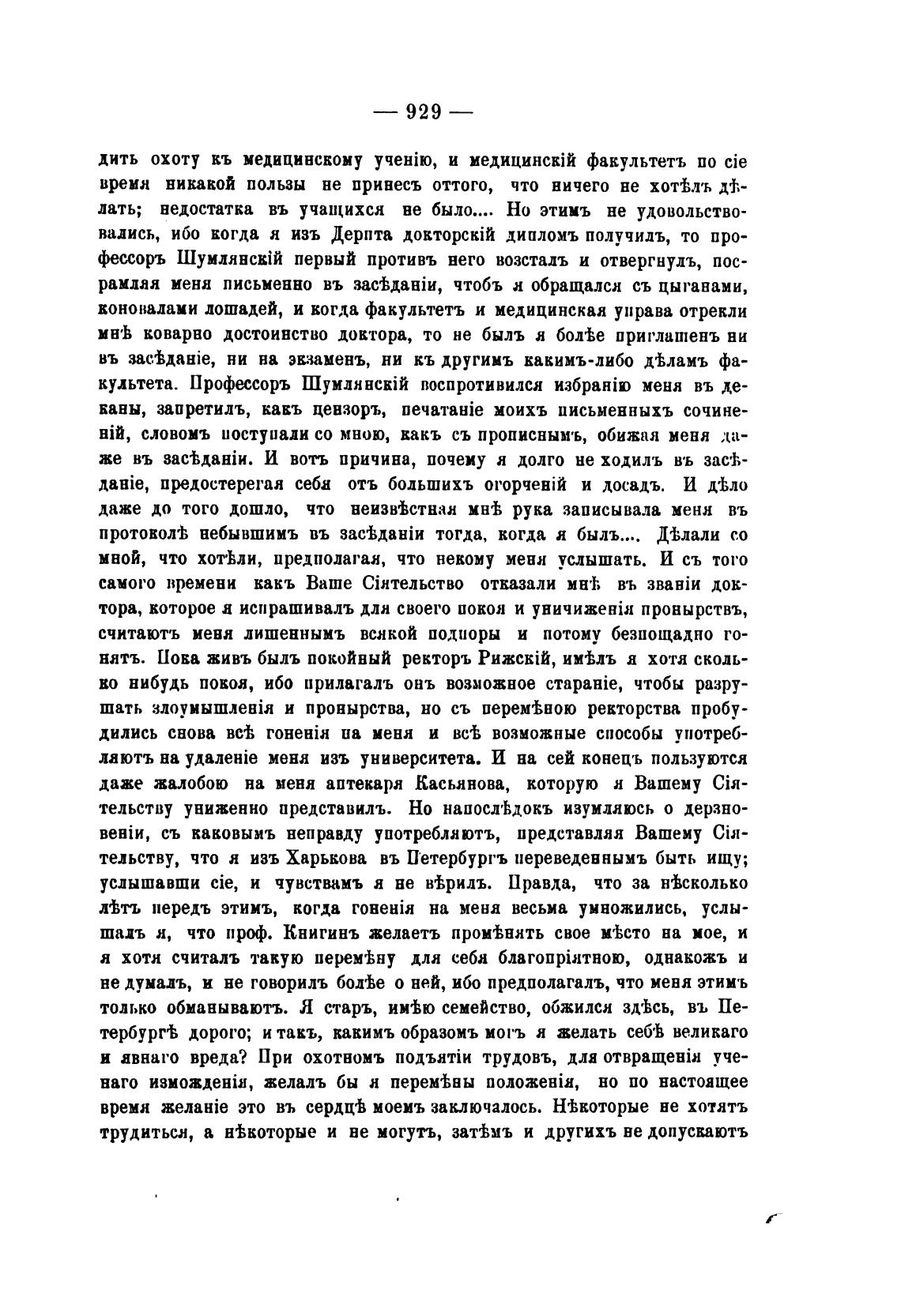 — 929 —

дить охоту къ медицинскому ученію, и медицинскій факультетъ по сіе время никакой пользы не принесъ оттого, что ничего не хотѣлъ дѣлать; недостатка въ учащихся не было.... Но этимъ не удовольствовались, ибо когда я изъ Дерпта докторскій дипломъ получилъ, то профессоръ Шумлянскій первый противъ него возсталъ и отвергнулъ, посрамляя меня письменно въ засѣданіи, чтобъ я обращался съ цыганами, коновалами лошадей, и когда факультетъ и медицинская управа отрекли мнѣ коварно достоинство доктора, то не былъ я болѣе приглашенъ ни въ засѣданіе, ни на экзаменъ, ни къ другимъ какимъ-либо дѣламъ факультета. Профессоръ Шумлянскій воспротивился избранію меня въ деканы, запретилъ, какъ цензоръ, печатаніе моихъ письменныхъ сочиненій, словомъ поступали со мною, какъ съ прописнымъ, обижая меня даже въ засѣданіи. И вотъ причина, почему я долго не ходилъ въ засѣданіе, предостерегая себя отъ большихъ огорченій и досадъ. И дѣло даже до того дошло, что неизвѣстная мнѣ рука записывала меня въ протоколѣ небывшимъ въ засѣданіи тогда, когда я былъ.... Дѣлали со мной, что хотѣли, предполагая, что некому меня услышать. И съ того самого времени какъ Ваше Сіятельство отказали мнѣ въ званіи доктора, которое я испрашивалъ для своего покоя и уничиженія пронырствъ, считаютъ меня лишеннымъ всякой подпоры и потому безпощадно гонятъ. Пока живъ былъ покойный ректоръ Рижскій, имѣлъ я хотя сколько нибудь покоя, ибо прилагалъ онъ возможное стараніе, чтобы разрушать злоумышленія и пронырства, но съ перемѣною ректорства пробудились снова всѣ гоненія на меня и всѣ возможные способы употребляютъ на удаленіе меня изъ университета. И на сей конецъ пользуются даже жалобою на меня аптекаря Касьянова, которую я Вашему Сіятельству униженно представилъ. Но напослѣдокъ изумляюсь о дерзновеніи, съ каковымъ неправду употребляютъ, представляя Вашему Сіятельству, что я изъ Харькова въ Петербургъ переведеннымъ быть ищу; услышавши сіе, и чувствамъ я не вѣрилъ. Правда, что за нѣсколько лѣтъ передъ этимъ, когда гоненія на меня весьма умножились, услышалъ я, что проф. Книгинъ желаетъ промѣнять свое мѣсто на мое, и я хотя считалъ такую перемѣну для себя благопріятною, однакожъ и не думалъ, и не говорилъ болѣе о ней, ибо предполагалъ, что меня этимъ только обманываютъ. Я старъ, имѣю семейство, обжился здѣсь, въ Петербургѣ дорого; и такъ, какимъ образомъ могъ я желать себѣ великаго и явнаго вреда? При охотномъ подъятіи трудовъ, для отвращенія ученаго изможденія, желалъ бы я перемѣны положенія, но по настоящее время желаніе это въ сердцѣ моемъ заключалось. Нѣкоторые не хотятъ трудиться, а нѣкоторые и не могутъ, затѣмъ и другихъ не допускаютъ